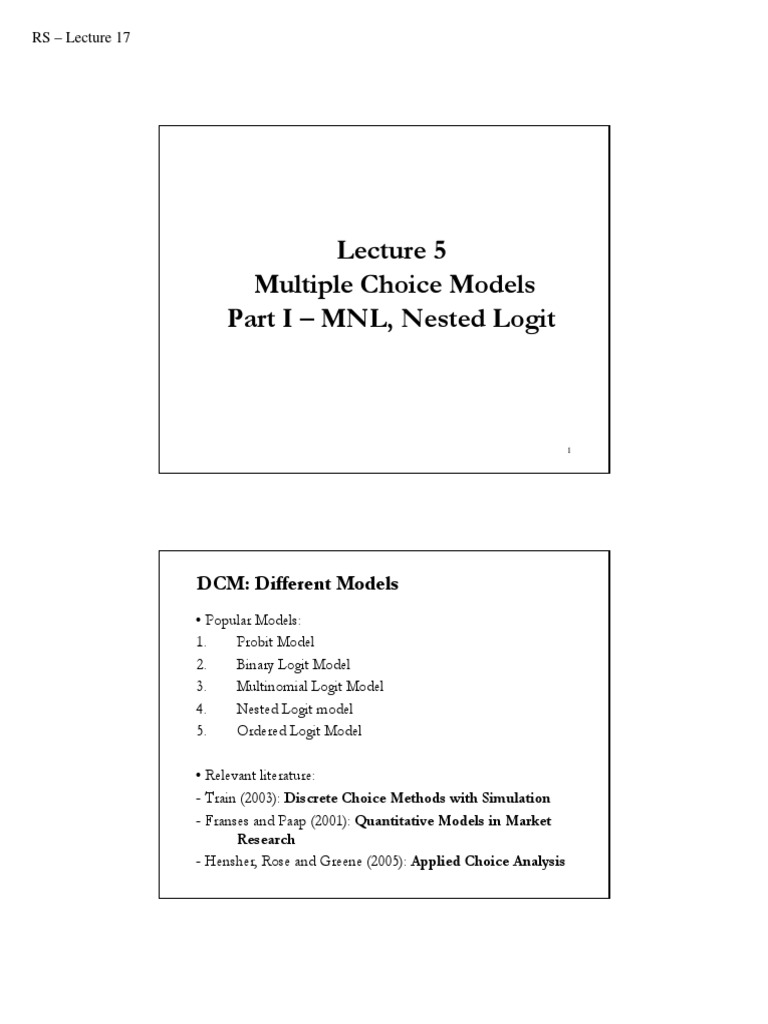 RS – Lecture 17

Lecture 5
Multiple Choice Models
Part I – MNL, Nested Logit

1

DCM: Different Models

• Popular Models:
1. Probit Model
2. Binary Logit Model
3. Multinomial Logit Model
4. Nested Logit model
5. Ordered Logit Model

• Relevant literature:
- Train (2003): Discrete Choice Methods with Simulation
- Franses and Paap (2001): Quantitative Models in Market Research
- Hensher, Rose and Greene (2005): Applied Choice Analysis